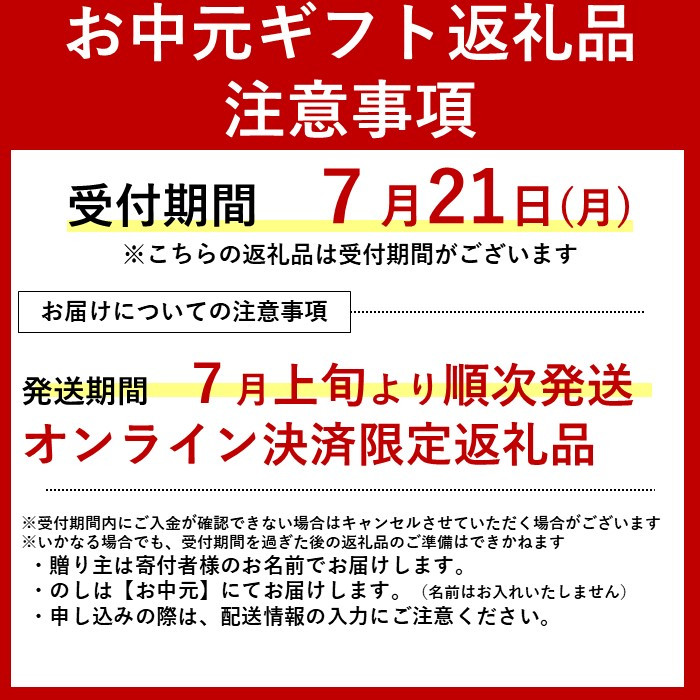 お中元ギフト返礼品
注意事項

受付期間　7月21日(月)
※こちらの返礼品は受付期間がございます

お届けについての注意事項

発送期間　7月上旬より順次発送
オンライン決済限定返礼品

※受付期間内にご入金が確認できない場合はキャンセルさせていただく場合がございます
※いかなる場合でも、受付期間を過ぎた後の返礼品のご準備はできかねます
・贈り主は寄付者様のお名前でお届けします。
・のしは【お中元】にてお届けします。（名前はお入れいたしません）
・申し込みの際は、配送情報の入力にご注意ください。